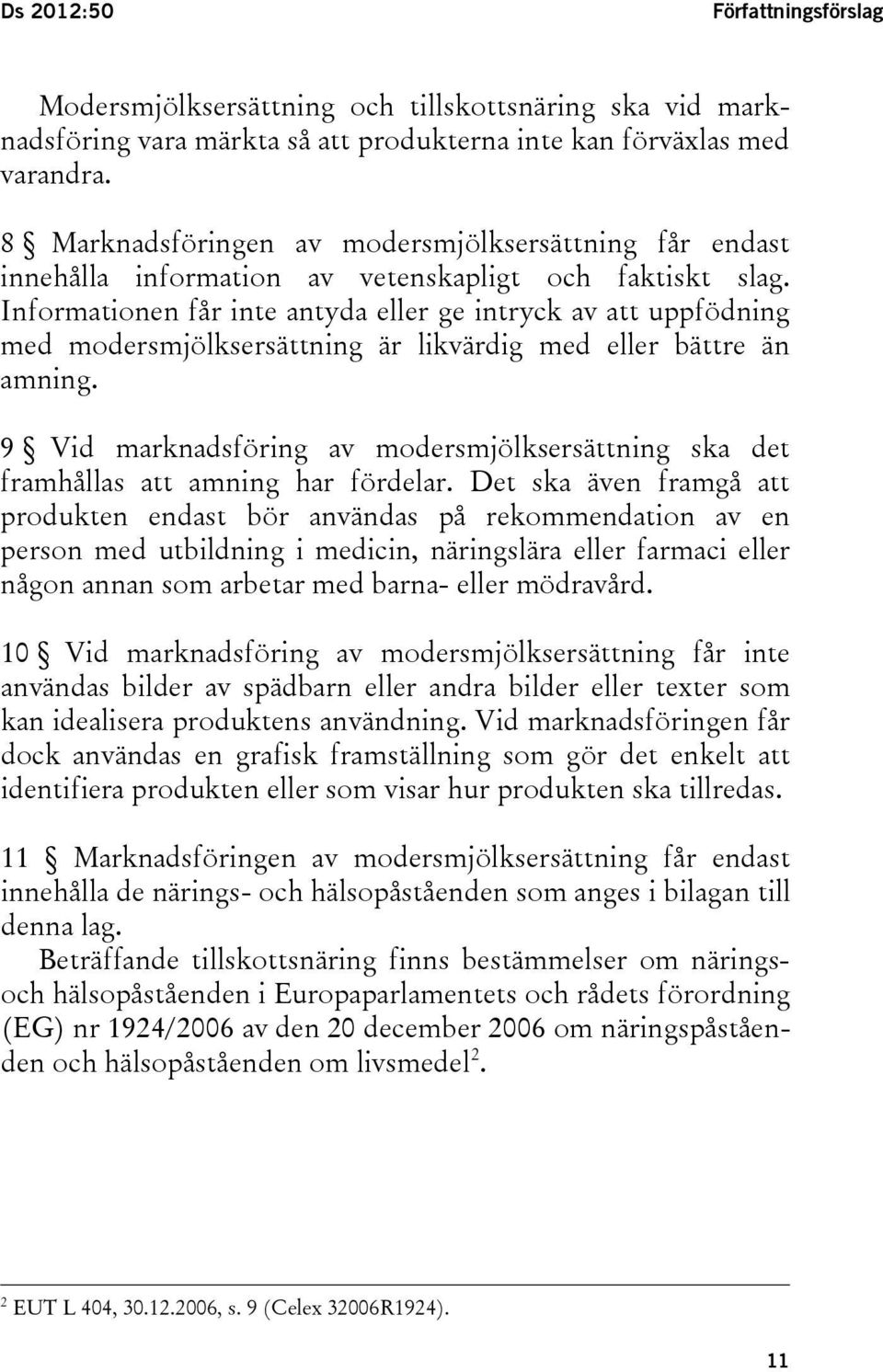 Ds 2012:50 Författningsförslag

Modersmjölksersättning och tillskottsnäring ska vid marknadsföring vara märkta så att produkterna inte kan förväxlas med varandra.

8 § Marknadsföringen av modersmjölksersättning får endast innehålla information av vetenskapligt och faktiskt slag. Informationen får inte antyda eller ge intryck av att uppfödning med modersmjölksersättning är likvärdig med eller bättre än amning.

9 § Vid marknadsföring av modersmjölksersättning ska det framhållas att amning har fördelar. Det ska även framgå att produkten endast bör användas på rekommendation av en person med utbildning i medicin, näringslära eller farmaci eller någon annan som arbetar med barna- eller mödravård.

10 § Vid marknadsföring av modersmjölksersättning får inte användas bilder av spädbarn eller andra bilder eller texter som kan idealisera produktens användning. Vid marknadsföringen får dock användas en grafisk framställning som gör det enkelt att identifiera produkten eller som visar hur produkten ska tillredas.

11 § Marknadsföringen av modersmjölksersättning får endast innehålla de närings- och hälsopåståenden som anges i bilagan till denna lag.

Beträffande tillskottsnäring finns bestämmelser om närings- och hälsopåståenden i Europaparlamentets och rådets förordning (EG) nr 1924/2006 av den 20 december 2006 om näringspåståenden och hälsopåståenden om livsmedel$^2$.

$^2$ EUT L 404, 30.12.2006, s. 9 (Celex 32006R1924).

11